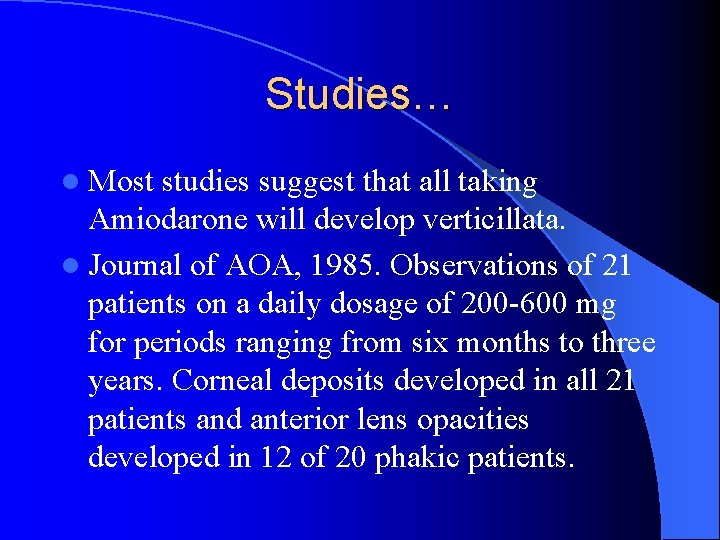 Studies…

- Most studies suggest that all taking Amiodarone will develop verticillata.
- Journal of AOA, 1985. Observations of 21 patients on a daily dosage of 200-600 mg for periods ranging from six months to three years. Corneal deposits developed in all 21 patients and anterior lens opacities developed in 12 of 20 phakic patients.